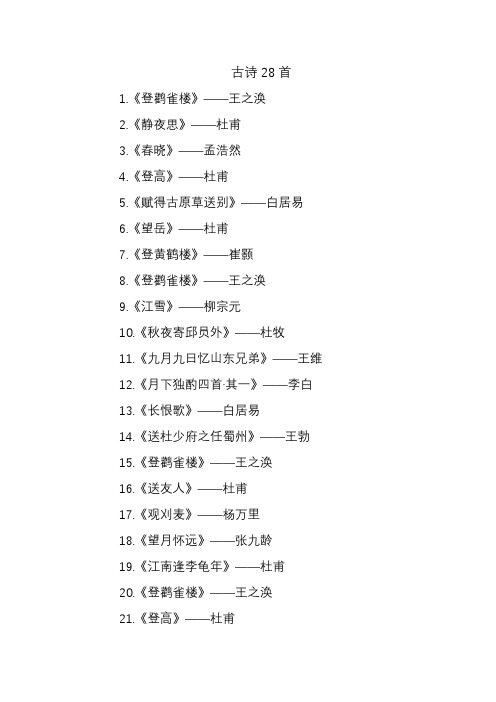 古诗 28 首

1.《登鹳雀楼》——王之涣

2.《静夜思》——杜甫

3.《春晓》——孟浩然

4.《登高》——杜甫

5.《赋得古原草送别》——白居易

6.《望岳》——杜甫

7.《登黄鹤楼》——崔颢

8.《登鹳雀楼》——王之涣

9.《江雪》——柳宗元

10.《秋夜寄邱员外》——杜牧

11.《九月九日忆山东兄弟》——王维

12.《月下独酌四首·其一》——李白

13.《长恨歌》——白居易

14.《送杜少府之任蜀州》——王勃

15.《登鹳雀楼》——王之涣

16.《送友人》——杜甫

17.《观刈麦》——杨万里

18.《望月怀远》——张九龄

19.《江南逢李龟年》——杜甫

20.《登鹳雀楼》——王之涣

21.《登高》——杜甫